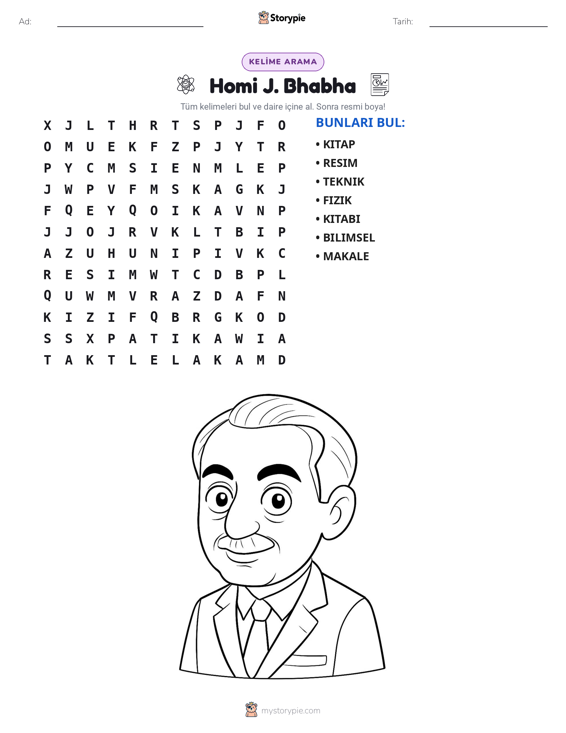 Ad: ____ Storypie Tarih: ____

KELİME ARAMA

Homi J. Bhabha

Tüm kelimeleri bul ve daire içine al. Sonra resmi boya!

X J L T H R T S P J F O
O M U E K F Z P J Y T R
P Y C M S I E N M L E P
J W P V F M S K A G K J
F Q E Y Q O I K A V N P
J J O J R V K L T B I P
A Z U H U N I P I V K C
R E S I M W T C D B P L
Q U W M V R A Z D A F N
K I Z I F Q B R G K O D
S S X P A T I K A W I A
T A K T L E L A K A M D

BUNLARI BUL:
• KITAP
• RESIM
• TEKNIK
• FIZIK
• KITABI
• BILIMSEL
• MAKALE

mystorypie.com